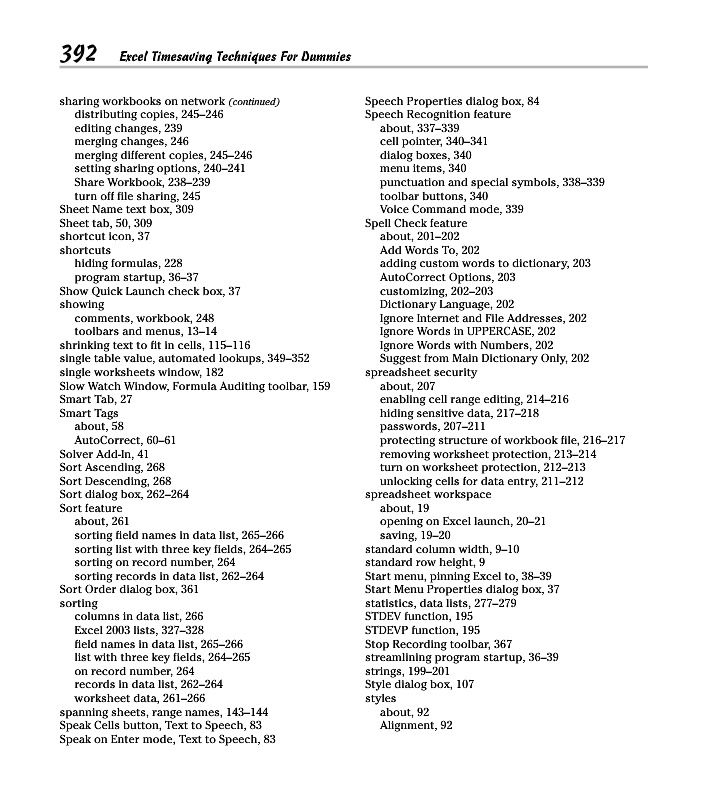 392 Excel Timesaving Techniques For Dummies

sharing workbooks on network (continued)
distributing copies, 245–246
editing changes, 239
merging changes, 246
merging different copies, 245–246
setting sharing options, 240–241
Share Workbook, 238–239
turn off file sharing, 245
Sheet Name text box, 309
Sheet tab, 50, 309
shortcut icon, 37
shortcuts
hiding formulas, 228
program startup, 36–37
Show Quick Launch check box, 37
showing
comments, workbook, 248
toolbars and menus, 13–14
shrinking text to fit in cells, 115–116
single table value, automated lookups, 349–352
single worksheets window, 182
Slow Watch Window, Formula Auditing toolbar, 159
Smart Tab, 27
Smart Tags
about, 58
AutoCorrect, 60–61
Solver Add-In, 41
Sort Ascending, 268
Sort Descending, 268
Sort dialog box, 262–264
Sort feature
about, 261
sorting field names in data list, 265–266
sorting list with three key fields, 264–265
sorting on record number, 264
sorting records in data list, 262–264
Sort Order dialog box, 361
sorting
columns in data list, 266
Excel 2003 lists, 327–328
field names in data list, 265–266
list with three key fields, 264–265
on record number, 264
records in data list, 262–264
worksheet data, 261–266
spanning sheets, range names, 143–144
Speak Cells button, Text to Speech, 83
Speak on Enter mode, Text to Speech, 83

Speech Properties dialog box, 84
Speech Recognition feature
about, 337–339
cell pointer, 340–341
dialog boxes, 340
menu items, 340
punctuation and special symbols, 338–339
toolbar buttons, 340
Voice Command mode, 339
Spell Check feature
about, 201–202
Add Words To, 202
adding custom words to dictionary, 203
AutoCorrect Options, 203
customizing, 202–203
Dictionary Language, 202
Ignore Internet and File Addresses, 202
Ignore Words in UPPERCASE, 202
Ignore Words with Numbers, 202
Suggest from Main Dictionary Only, 202
spreadsheet security
about, 207
enabling cell range editing, 214–216
hiding sensitive data, 217–218
passwords, 207–211
protecting structure of workbook file, 216–217
removing worksheet protection, 213–214
turn on worksheet protection, 212–213
unlocking cells for data entry, 211–212
spreadsheet workspace
about, 19
opening on Excel launch, 20–21
saving, 19–20
standard column width, 9–10
standard row height, 9
Start menu, pinning Excel to, 38–39
Start Menu Properties dialog box, 37
statistics, data lists, 277–279
STDEV function, 195
STDEVP function, 195
Stop Recording toolbar, 367
streamlining program startup, 36–39
strings, 199–201
Style dialog box, 107
styles
about, 92
Alignment, 92